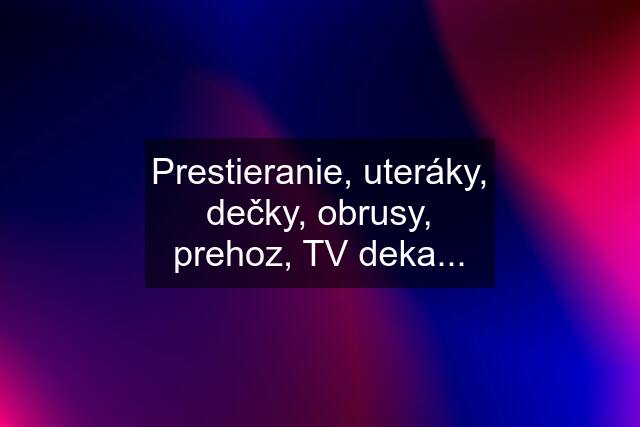 Prestieranie, uteráky, dečky, obrusy, prehoz, TV deka...